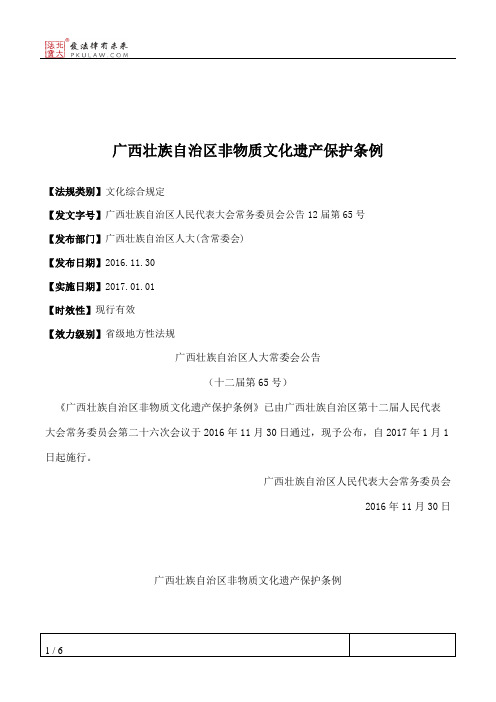 北大法宝 发法律有未来 PKULAW.COM

广西壮族自治区非物质文化遗产保护条例

【法规类别】文化综合规定

【发文字号】广西壮族自治区人民代表大会常务委员会公告12届第65号

【发布部门】广西壮族自治区人大(含常委会)

【发布日期】2016.11.30

【实施日期】2017.01.01

【时效性】现行有效

【效力级别】省级地方性法规

广西壮族自治区人大常委会公告

（十二届第65号）

《广西壮族自治区非物质文化遗产保护条例》已由广西壮族自治区第十二届人民代表大会常务委员会第二十六次会议于2016年11月30日通过，现予公布，自2017年1月1日起施行。

广西壮族自治区人民代表大会常务委员会

2016年11月30日

广西壮族自治区非物质文化遗产保护条例

1 / 6